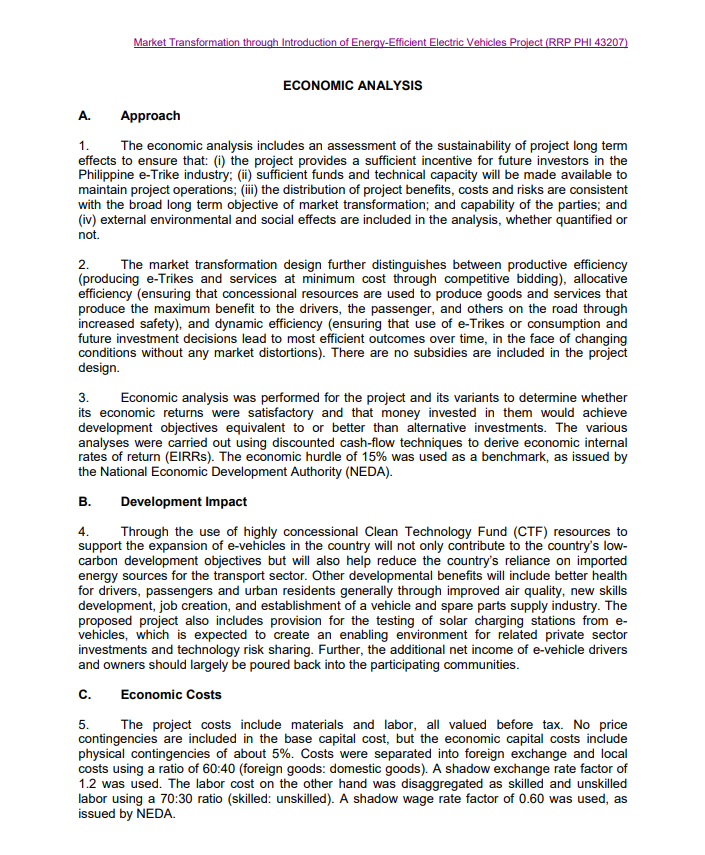 Market Transformation through Introduction of Energy-Efficient Electric Vehicles Project (RRP PHI 43207)

ECONOMIC ANALYSIS

A. Approach

1. The economic analysis includes an assessment of the sustainability of project long term effects to ensure that: (i) the project provides a sufficient incentive for future investors in the Philippine e-Trike industry; (ii) sufficient funds and technical capacity will be made available to maintain project operations; (iii) the distribution of project benefits, costs and risks are consistent with the broad long term objective of market transformation; and capability of the parties; and (iv) external environmental and social effects are included in the analysis, whether quantified or not.

2. The market transformation design further distinguishes between productive efficiency (producing e-Trikes and services at minimum cost through competitive bidding), allocative efficiency (ensuring that concessional resources are used to produce goods and services that produce the maximum benefit to the drivers, the passenger, and others on the road through increased safety), and dynamic efficiency (ensuring that use of e-Trikes or consumption and future investment decisions lead to most efficient outcomes over time, in the face of changing conditions without any market distortions). There are no subsidies are included in the project design.

3. Economic analysis was performed for the project and its variants to determine whether its economic returns were satisfactory and that money invested in them would achieve development objectives equivalent to or better than alternative investments. The various analyses were carried out using discounted cash-flow techniques to derive economic internal rates of return (EIRRs). The economic hurdle of 15% was used as a benchmark, as issued by the National Economic Development Authority (NEDA).

B. Development Impact

4. Through the use of highly concessional Clean Technology Fund (CTF) resources to support the expansion of e-vehicles in the country will not only contribute to the country's low-carbon development objectives but will also help reduce the country's reliance on imported energy sources for the transport sector. Other developmental benefits will include better health for drivers, passengers and urban residents generally through improved air quality, new skills development, job creation, and establishment of a vehicle and spare parts supply industry. The proposed project also includes provision for the testing of solar charging stations from e-vehicles, which is expected to create an enabling environment for related private sector investments and technology risk sharing. Further, the additional net income of e-vehicle drivers and owners should largely be poured back into the participating communities.

C. Economic Costs

5. The project costs include materials and labor, all valued before tax. No price contingencies are included in the base capital cost, but the economic capital costs include physical contingencies of about 5%. Costs were separated into foreign exchange and local costs using a ratio of 60:40 (foreign goods: domestic goods). A shadow exchange rate factor of 1.2 was used. The labor cost on the other hand was disaggregated as skilled and unskilled labor using a 70:30 ratio (skilled: unskilled). A shadow wage rate factor of 0.60 was used, as issued by NEDA.